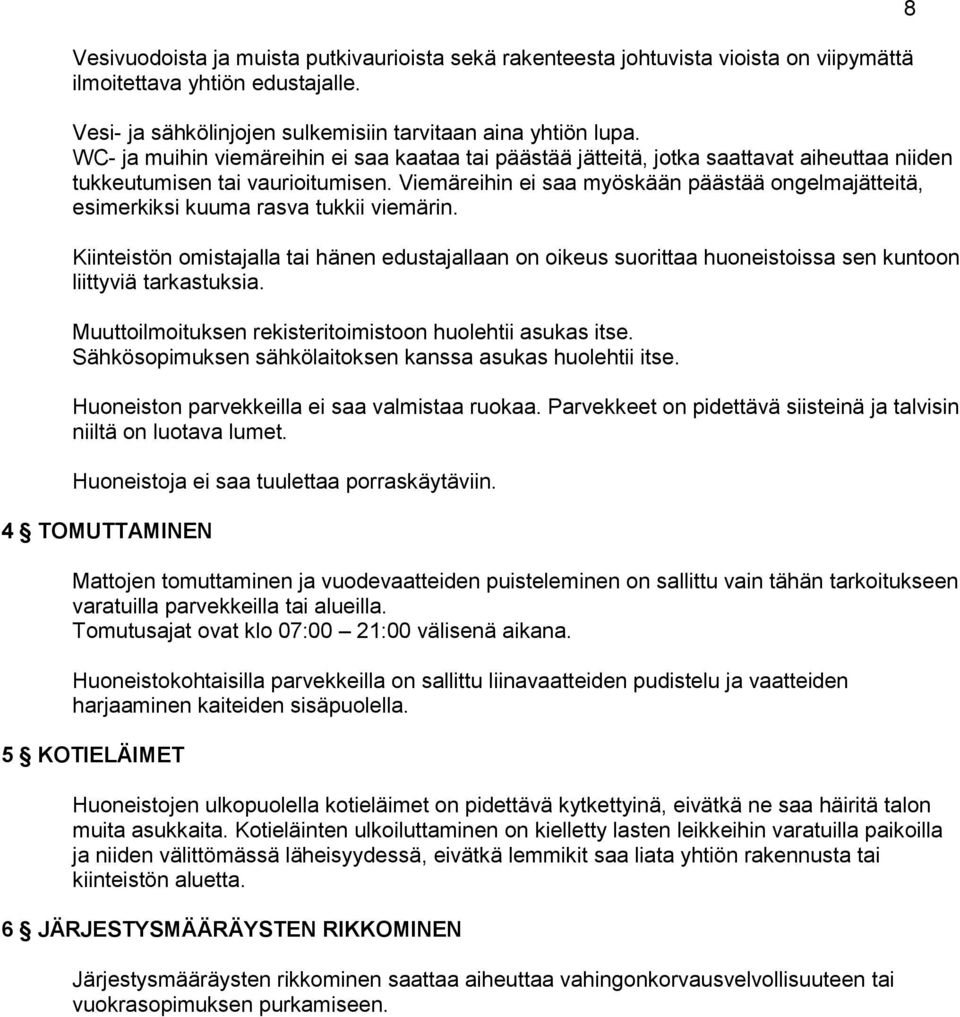 8

Vesivuodoista ja muista putkivaurioista sekä rakenteesta johtuvista vioista on viipymättä ilmoitettava yhtiön edustajalle.

Vesi- ja sähkölinjojen sulkemisiin tarvitaan aina yhtiön lupa.
WC- ja muihin viemäreihin ei saa kaataa tai päästää jätteitä, jotka saattavat aiheuttaa niiden tukkeutumisen tai vaurioitumisen. Viemäreihin ei saa myöskään päästää ongelmajätteitä, esimerkiksi kuuma rasva tukkii viemärin.

Kiinteistön omistajalla tai hänen edustajallaan on oikeus suorittaa huoneistoissa sen kuntoon liittyviä tarkastuksia.

Muuttoilmoituksen rekisteritoimistoon huolehtii asukas itse.
Sähkösopimuksen sähkölaitoksen kanssa asukas huolehtii itse.

Huoneiston parvekkeilla ei saa valmistaa ruokaa. Parvekkeet on pidettävä siisteinä ja talvisin niiltä on luotava lumet.

Huoneistoja ei saa tuulettaa porraskäytäviin.

4 § TOMUTTAMINEN

Mattojen tomuttaminen ja vuodevaatteiden puisteleminen on sallittu vain tähän tarkoitukseen varatuilla parvekkeilla tai alueilla.
Tomutusajat ovat klo 07:00 – 21:00 välisenä aikana.

Huoneistokohtaisilla parvekkeilla on sallittu liinavaatteiden pudistelu ja vaatteiden harjaaminen kaiteiden sisäpuolella.

5 § KOTIELÄIMET

Huoneistojen ulkopuolella kotieläimet on pidettävä kytkettyinä, eivätkä ne saa häiritä talon muita asukkaita. Kotieläinten ulkoiluttaminen on kielletty lasten leikkeihin varatuilla paikoilla ja niiden välittömässä läheisyydessä, eivätkä lemmikit saa liata yhtiön rakennusta tai kiinteistön aluetta.

6 § JÄRJESTYSMÄÄRÄYSTEN RIKKOMINEN

Järjestysmääräysten rikkominen saattaa aiheuttaa vahingonkorvausvelvollisuuden tai vuokrasopimuksen purkamiseen.